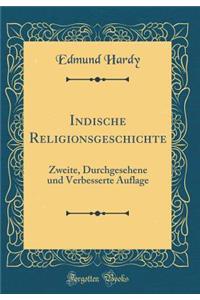 Edmund Hardy

Indische Religionsgeschichte

Zweite, Durchgesehene und Verbesserte Auflage

Forgotten Books